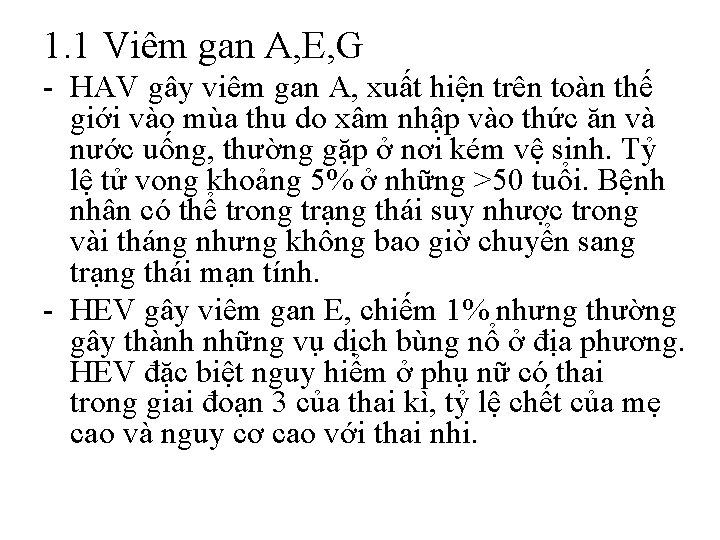 1.1 Viêm gan A,E,G

- HAV gây viêm gan A, xuất hiện trên toàn thế giới vào mùa thu do xâm nhập vào thức ăn và nước uống, thường gặp ở nơi kém vệ sinh. Tỷ lệ tử vong khoảng 5% ở những >50 tuổi. Bệnh nhân có thể trong trạng thái suy nhược trong vài tháng nhưng không bao giờ chuyển sang trạng thái mạn tính.

- HEV gây viêm gan E, chiếm 1% nhưng thường gây thành những vụ dịch bùng nổ ở địa phương. HEV đặc biệt nguy hiểm ở phụ nữ có thai trong giai đoạn 3 của thai kì, tỷ lệ chết của mẹ cao và nguy cơ cao với thai nhi.